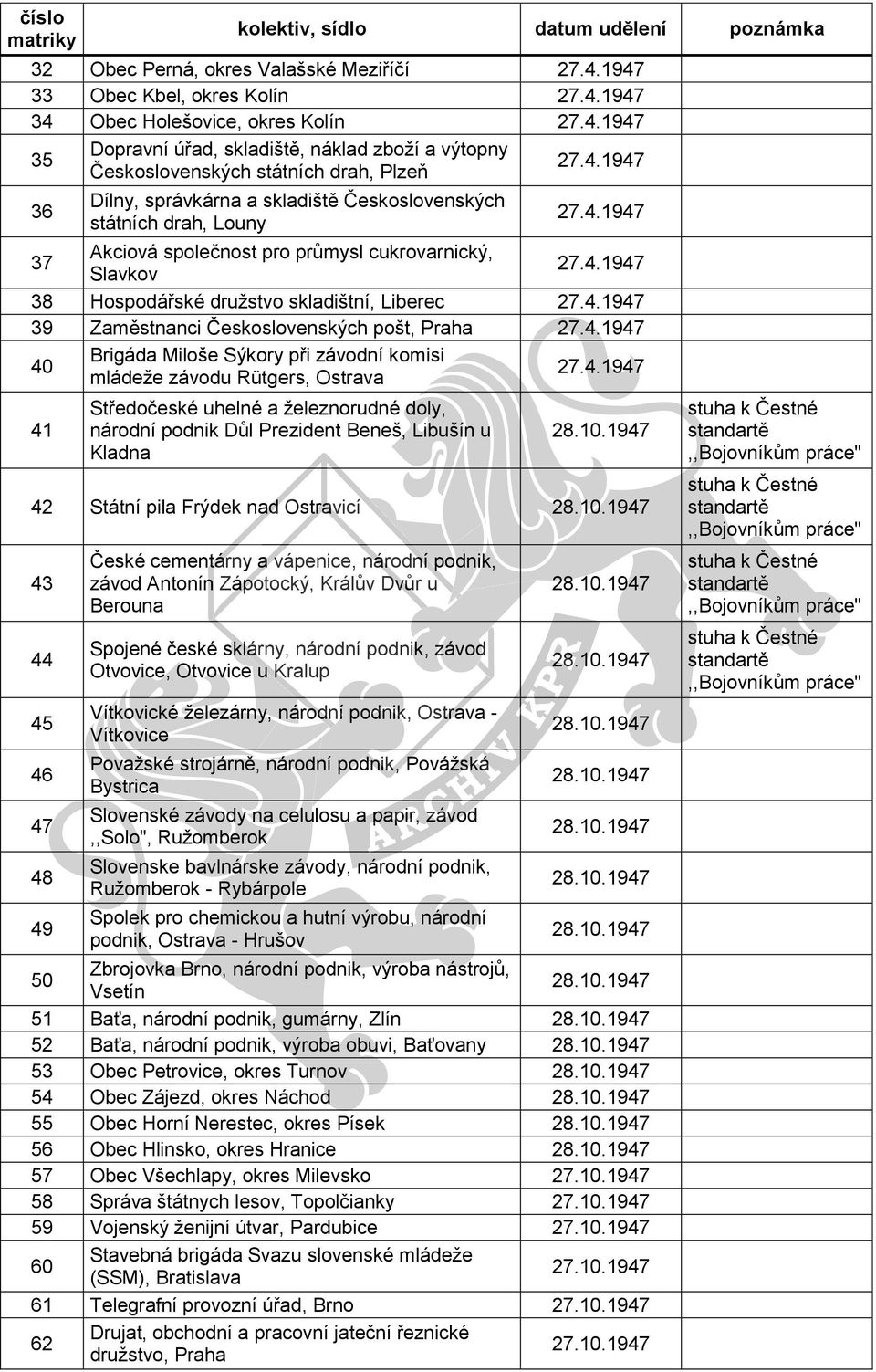 | číslo matriky | kolektiv, sídlo | datum udělení | poznámka |
|---|---|---|---|
| 32 | Obec Perná, okres Valašské Meziříčí | 27.4.1947 | |
| 33 | Obec Kbel, okres Kolín | 27.4.1947 | |
| 34 | Obec Holešovice, okres Kolín | 27.4.1947 | |
| 35 | Dopravní úřad, skladiště, náklad zboží a výtopny Československých státních drah, Plzeň | 27.4.1947 | |
| 36 | Dílny, správkárna a skladiště Československých státních drah, Louny | 27.4.1947 | |
| 37 | Akciová společnost pro průmysl cukrovarnický, Slavkov | 27.4.1947 | |
| 38 | Hospodářské družstvo skladištní, Liberec | 27.4.1947 | |
| 39 | Zaměstnanci Československých pošt, Praha | 27.4.1947 | |
| 40 | Brigáda Miloše Sýkory při závodní komisi mládeže závodu Rütgers, Ostrava | 27.4.1947 | |
| 41 | Středočeské uhelné a železnorudné doly, národní podnik Důl Prezident Beneš, Libušín u Kladna | 28.10.1947 | stuha k Čestné standartě ,,Bojovníkům práce" |
| 42 | Státní pila Frýdek nad Ostravicí | 28.10.1947 | stuha k Čestné standartě ,,Bojovníkům práce" |
| 43 | České cementárny a vápenice, národní podnik, závod Antonín Zápotocký, Králův Dvůr u Berouna | 28.10.1947 | stuha k Čestné standartě ,,Bojovníkům práce" |
| 44 | Spojené české sklárny, národní podnik, závod Otvovice, Otvovice u Kralup | 28.10.1947 | stuha k Čestné standartě ,,Bojovníkům práce" |
| 45 | Vítkovické železárny, národní podnik, Ostrava - Vítkovice | 28.10.1947 | |
| 46 | Považské strojárně, národní podnik, Povážská Bystrica | 28.10.1947 | |
| 47 | Slovenské závody na celulosu a papir, závod ,,Solo", Ružomberok | 28.10.1947 | |
| 48 | Slovenske bavlnárske závody, národní podnik, Ružomberok - Rybárpole | 28.10.1947 | |
| 49 | Spolek pro chemickou a hutní výrobu, národní podnik, Ostrava - Hrušov | 28.10.1947 | |
| 50 | Zbrojovka Brno, národní podnik, výroba nástrojů, Vsetín | 28.10.1947 | |
| 51 | Baťa, národní podnik, gumárny, Zlín | 28.10.1947 | |
| 52 | Baťa, národní podnik, výroba obuvi, Baťovany | 28.10.1947 | |
| 53 | Obec Petrovice, okres Turnov | 28.10.1947 | |
| 54 | Obec Zájezd, okres Náchod | 28.10.1947 | |
| 55 | Obec Horní Nerestec, okres Písek | 28.10.1947 | |
| 56 | Obec Hlinsko, okres Hranice | 28.10.1947 | |
| 57 | Obec Všechlapy, okres Milevsko | 27.10.1947 | |
| 58 | Správa štátnych lesov, Topolčianky | 27.10.1947 | |
| 59 | Vojenský ženijní útvar, Pardubice | 27.10.1947 | |
| 60 | Stavebná brigáda Svazu slovenské mládeže (SSM), Bratislava | 27.10.1947 | |
| 61 | Telegrafní provozní úřad, Brno | 27.10.1947 | |
| 62 | Drujat, obchodní a pracovní jateční řeznické družstvo, Praha | 27.10.1947 | |

ARCHIV KPR